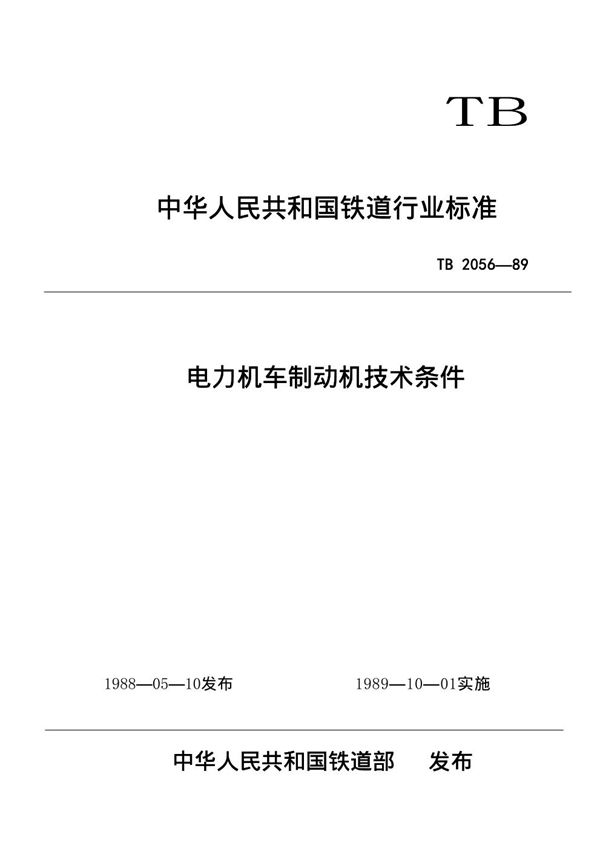 TB

中华人民共和国铁道行业标准

TB 2056—89

电力机车制动机技术条件

1988—05—10发布

1989—10—01实施

中华人民共和国铁道部 发布